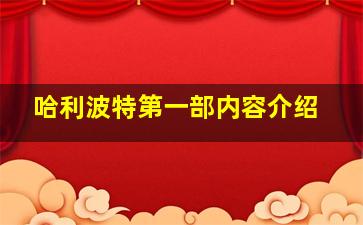 哈利波特第一部内容介绍